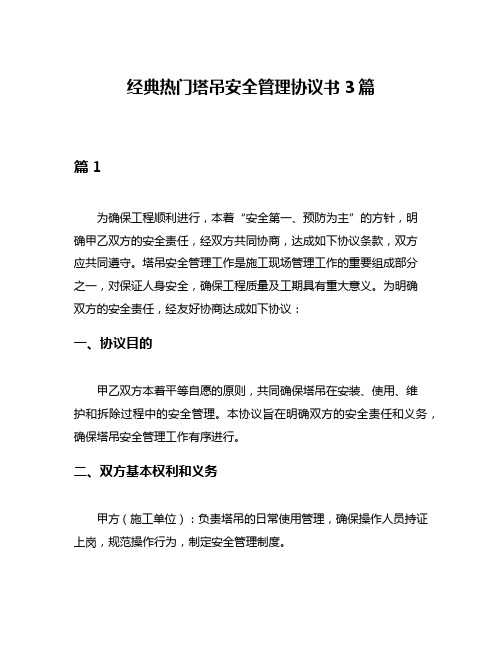 经典热门塔吊安全管理协议书 3 篇

篇 1

为确保工程顺利进行，本着“安全第一、预防为主”的方针，明确甲乙双方的安全责任，经双方共同协商，达成如下协议条款，双方应共同遵守。塔吊安全管理工作是施工现场管理工作的重要组成部分之一，对保证人身安全，确保工程质量及工期具有重大意义。为明确双方的安全责任，经友好协商达成如下协议：

一、协议目的

甲乙双方本着平等自愿的原则，共同确保塔吊在安装、使用、维护和拆除过程中的安全管理。本协议旨在明确双方的安全责任和义务，确保塔吊安全管理工作有序进行。

二、双方基本权利和义务

甲方（施工单位）：负责塔吊的日常使用管理，确保操作人员持证上岗，规范操作行为，制定安全管理制度。